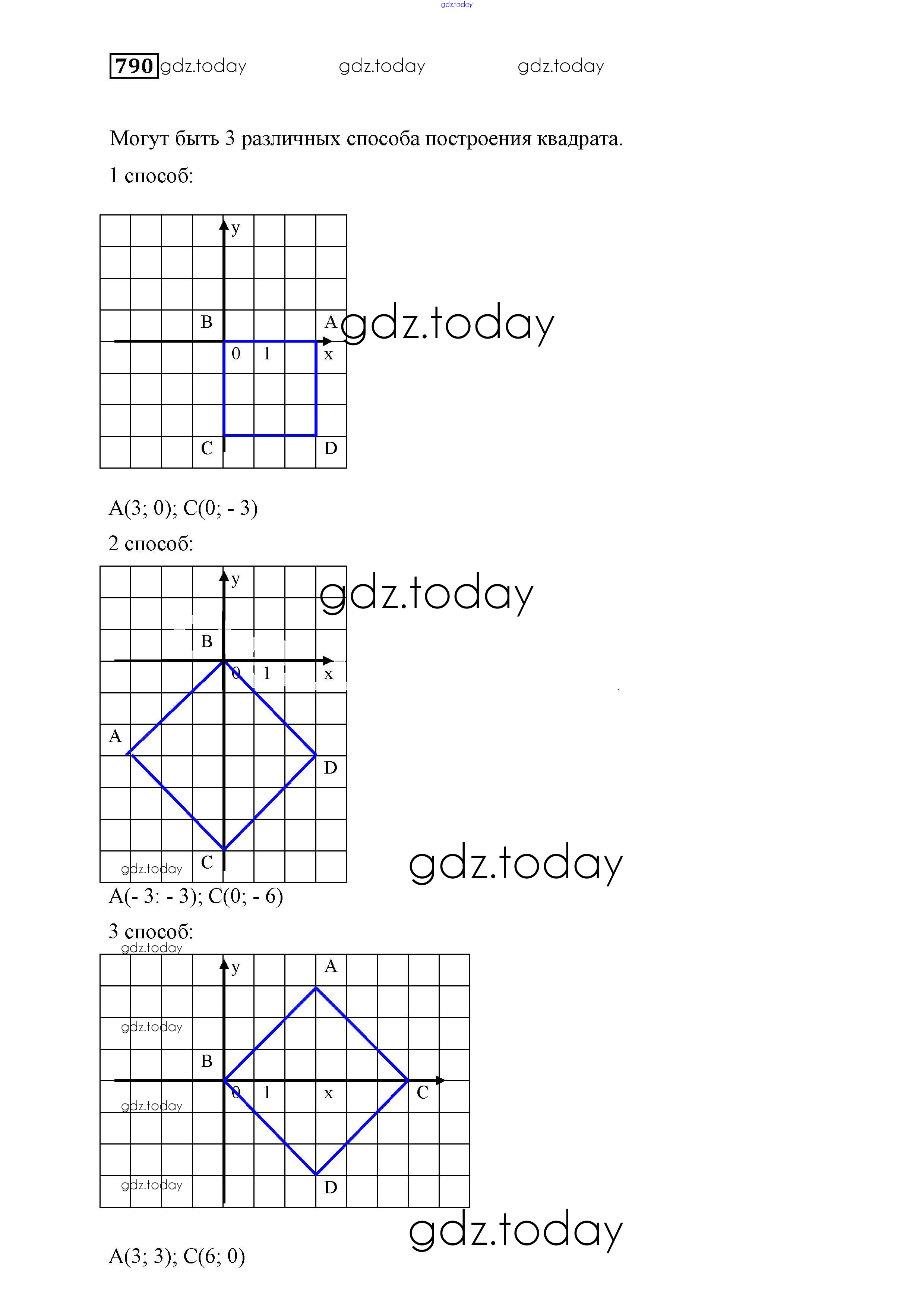 790

Могут быть 3 различных способа построения квадрата.

1 способ:

y
B
A
0 1 x
C
D

A(3; 0); C(0; - 3)

2 способ:

y
B
0 1 x
A
D
C

A(- 3: - 3); C(0; - 6)

3 способ:

y
A
B
0 1 x C
D

A(3; 3); C(6; 0)

gdz.today